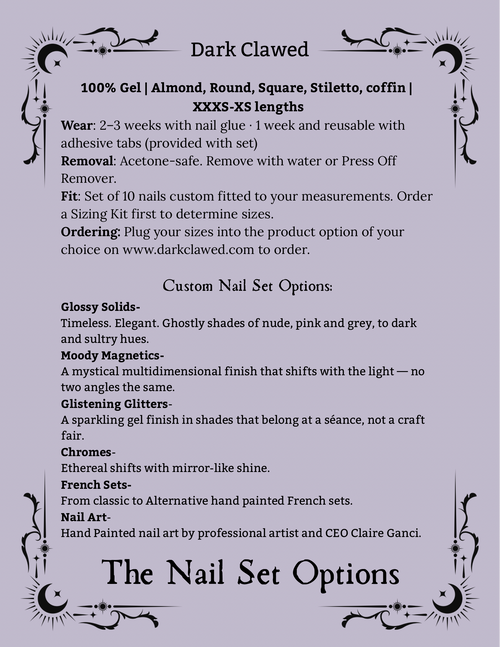 Dark Clawed

100% Gel | Almond, Round, Square, Stiletto, coffin | XXXS-XS lengths

Wear: 2–3 weeks with nail glue · 1 week and reusable with adhesive tabs (provided with set)

Removal: Acetone-safe. Remove with water or Press Off Remover.

Fit: Set of 10 nails custom fitted to your measurements. Order a Sizing Kit first to determine sizes.

Ordering: Plug your sizes into the product option of your choice on www.darkclawed.com to order.

Custom Nail Set Options:

Glossy Solids-

Timeless. Elegant. Ghostly shades of nude, pink and grey, to dark and sultry hues.

Moody Magnetics-

A mystical multidimensional finish that shifts with the light — no two angles the same.

Glistening Glitters-

A sparkling gel finish in shades that belong at a séance, not a craft fair.

Chromes-

Ethereal shifts with mirror-like shine.

French Sets-

From classic to Alternative hand painted French sets.

Nail Art-

Hand Painted nail art by professional artist and CEO Claire Ganci.

The Nail Set Options